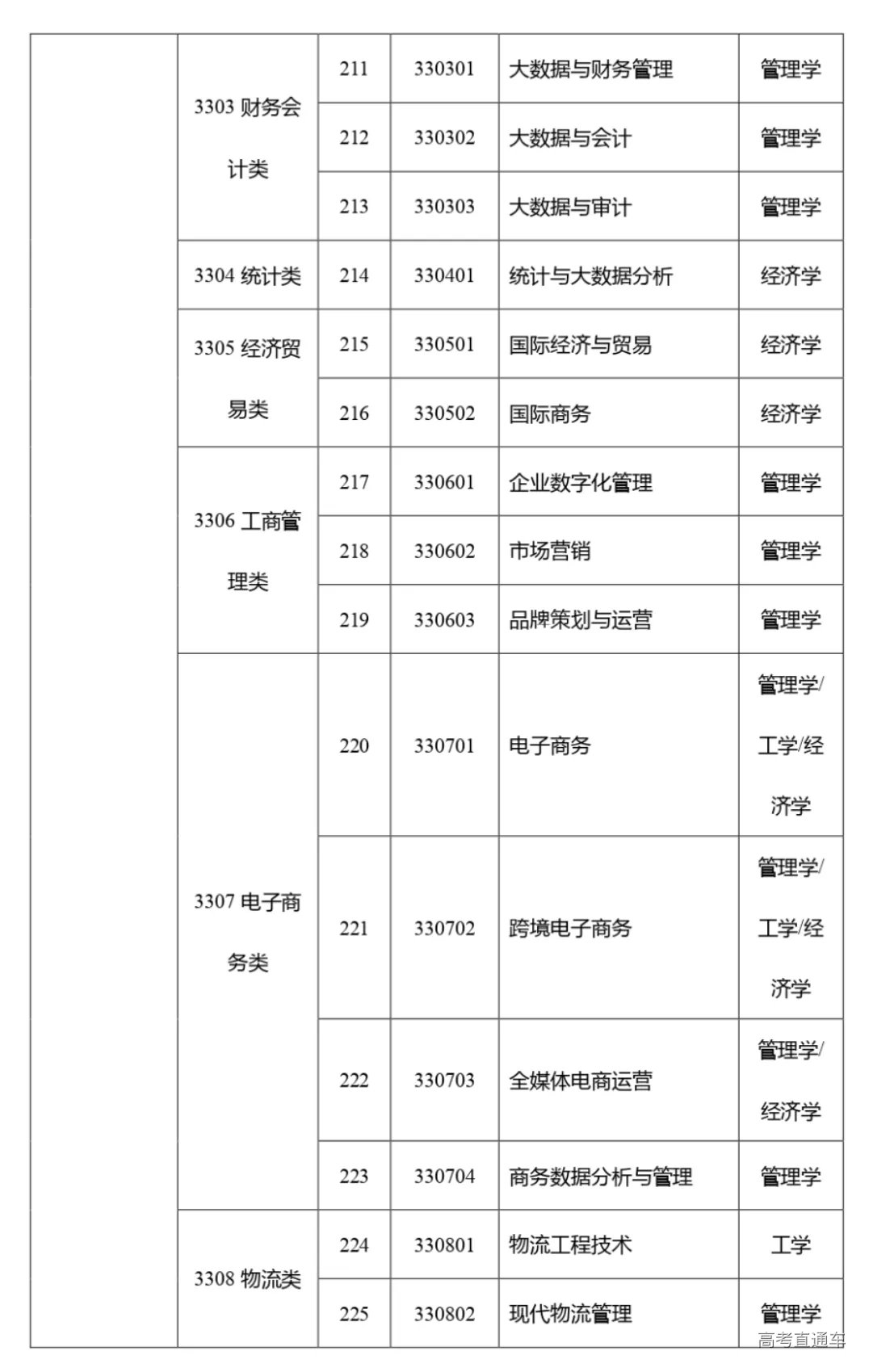 | | | | | | |
|---|---|---|---|---|---|
| | 3303 财务会计类 | 211 | 330301 | 大数据与财务管理 | 管理学 |
| | | 212 | 330302 | 大数据与会计 | 管理学 |
| | | 213 | 330303 | 大数据与审计 | 管理学 |
| | 3304 统计类 | 214 | 330401 | 统计与大数据分析 | 经济学 |
| | 3305 经济贸易类 | 215 | 330501 | 国际经济与贸易 | 经济学 |
| | | 216 | 330502 | 国际商务 | 经济学 |
| | 3306 工商管理类 | 217 | 330601 | 企业数字化管理 | 管理学 |
| | | 218 | 330602 | 市场营销 | 管理学 |
| | | 219 | 330603 | 品牌策划与运营 | 管理学 |
| | 3307 电子商务类 | 220 | 330701 | 电子商务 | 管理学/工学/经济学 |
| | | 221 | 330702 | 跨境电子商务 | 管理学/工学/经济学 |
| | | 222 | 330703 | 全媒体电商运营 | 管理学/经济学 |
| | | 223 | 330704 | 商务数据分析与管理 | 管理学 |
| | 3308 物流类 | 224 | 330801 | 物流工程技术 | 工学 |
| | | 225 | 330802 | 现代物流管理 | 管理学 |

高考直通车